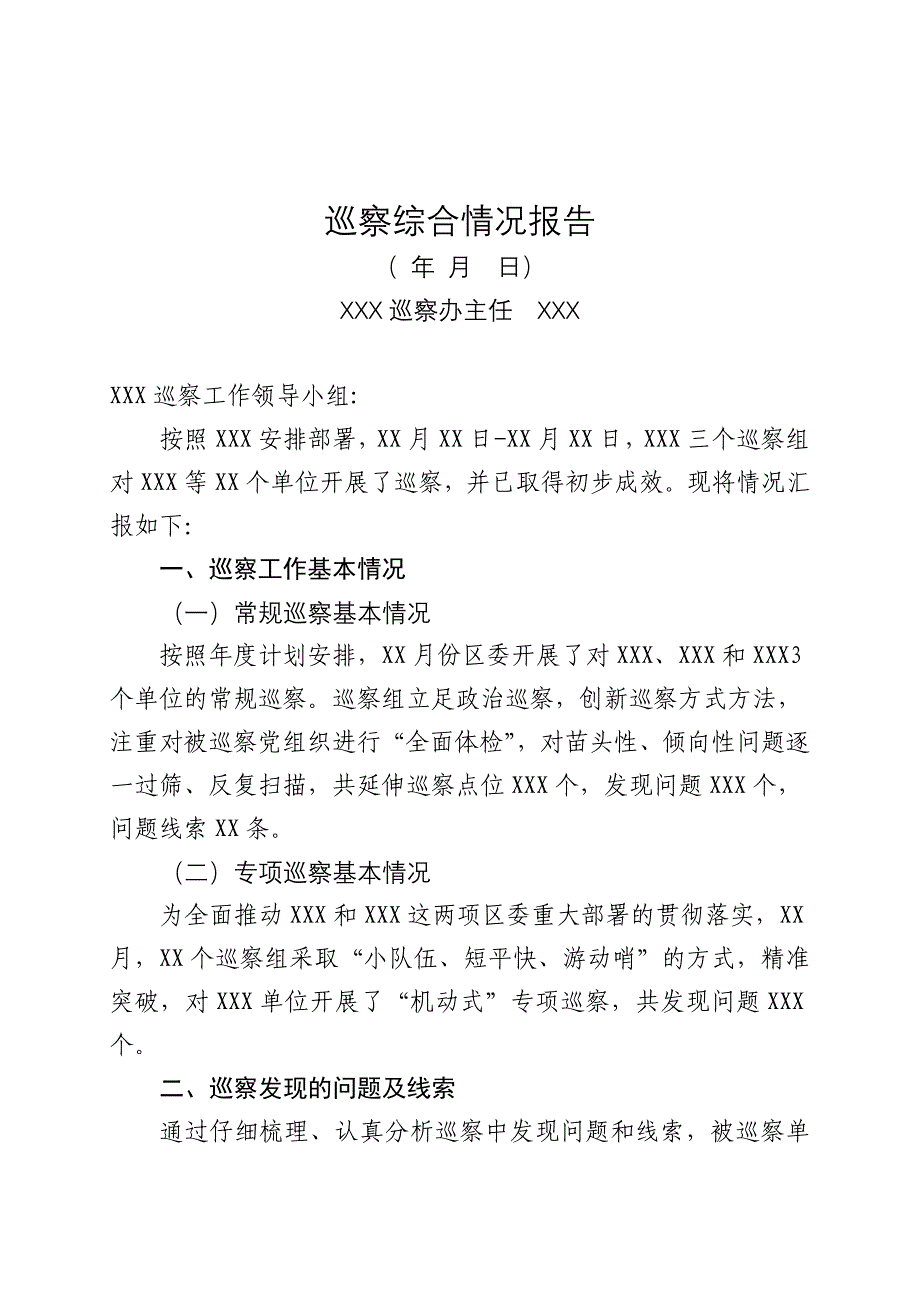 巡察综合情况报告

（ 年 月 日）

XXX 巡察办主任 XXX

XXX 巡察工作领导小组：

按照 XXX 安排部署，XX 月 XX 日-XX 月 XX 日，XXX 三个巡察组对 XXX 等 XX 个单位开展了巡察，并已取得初步成效。现将情况汇报如下：

一、巡察工作基本情况

（一）常规巡察基本情况

按照年度计划安排，XX 月份区委开展了对 XXX、XXX 和 XXX3 个单位的常规巡察。巡察组立足政治巡察，创新巡察方式方法，注重对被巡察党组织进行“全面体检”，对苗头性、倾向性问题逐一过筛、反复扫描，共延伸巡察点位 XXX 个，发现问题 XXX 个，问题线索 XX 条。

（二）专项巡察基本情况

为全面推动 XXX 和 XXX 这两项区委重大部署的贯彻落实，XX 月，XX 个巡察组采取“小队伍、短平快、游动哨”的方式，精准突破，对 XXX 单位开展了“机动式”专项巡察，共发现问题 XXX 个。

二、巡察发现的问题及线索

通过仔细梳理、认真分析巡察中发现问题和线索，被巡察单